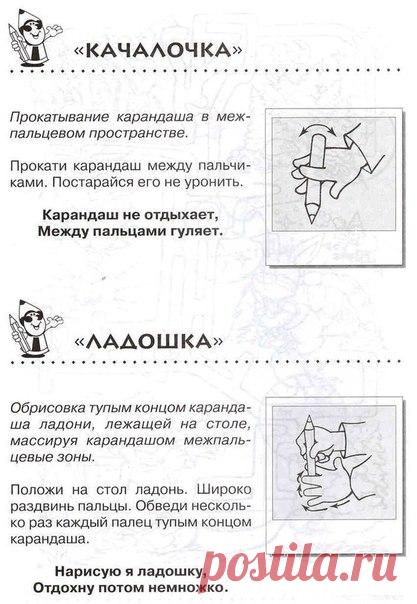 «КАЧАЛОЧКА»

Прокатывание карандаша в межпальцевом пространстве.

Прокати карандаш между пальчиками. Постарайся его не уронить.

Карандаш не отдыхает,
Между пальцами гуляет.

«ЛАДОШКА»

Обрисовка тупым концом карандаша ладони, лежащей на столе, массируя карандашом межпальцевые зоны.

Положи на стол ладонь. Широко раздвинь пальцы. Обведи несколько раз каждый палец тупым концом карандаша.

Нарисую я ладошку,
Отдохну потом немножко.

postila.ru